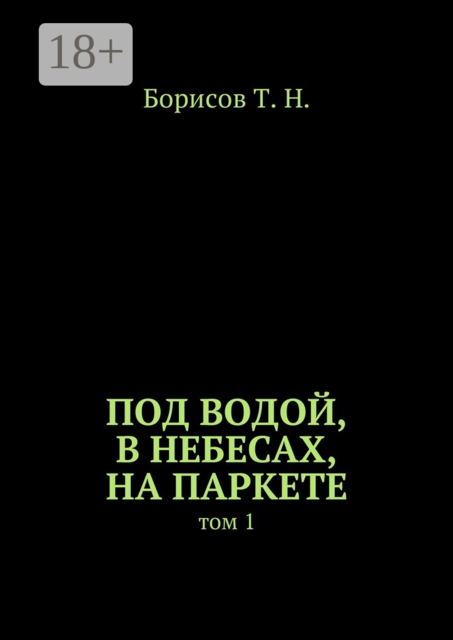 18+

Борисов Т. Н.

ПОД ВОДОЙ, В НЕБЕСАХ, НА ПАРКЕТЕ

том 1